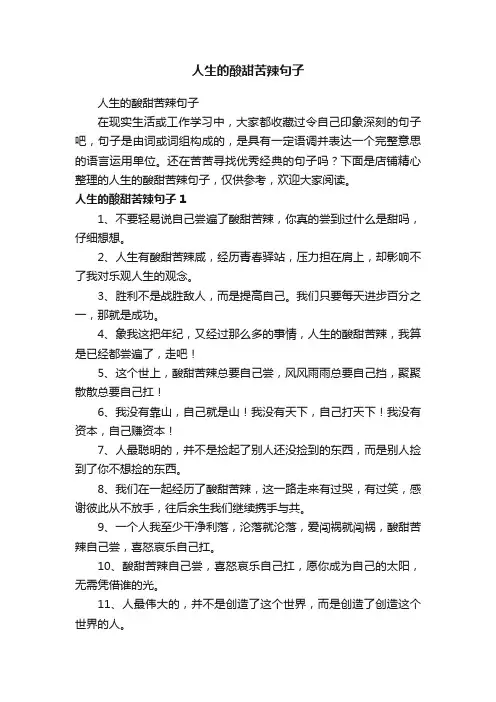 人生的酸甜苦辣句子

人生的酸甜苦辣句子

在现实生活或工作学习中，大家都收藏过令自己印象深刻的句子吧，句子是由词或词组构成的，是具有一定语调并表达一个完整意思的语言运用单位。还在苦苦寻找优秀经典的句子吗？下面是店铺精心整理的人生的酸甜苦辣句子，仅供参考，欢迎大家阅读。

人生的酸甜苦辣句子 1

1、不要轻易说自己尝遍了酸甜苦辣，你真的尝到过什么是甜吗，仔细想想。

2、人生有酸甜苦辣咸，经历青春驿站，压力担在肩上，却影响不了我对乐观人生的观念。

3、胜利不是战胜敌人，而是提高自己。我们只要每天进步百分之一，那就是成功。

4、象我这把年纪，又经过那么多的事情，人生的酸甜苦辣，我算是已经都尝遍了，走吧！

5、这个世上，酸甜苦辣总要自己尝，风风雨雨总要自己挡，聚聚散散总要自己扛！

6、我没有靠山，自己就是山！我没有天下，自己打天下！我没有资本，自己赚资本！

7、人最聪明的，并不是捡起了别人还没捡到的东西，而是别人捡到了你不想捡的东西。

8、我们在一起经历了酸甜苦辣，这一路走来有过哭，有过笑，感谢彼此从不放手，往后余生我们继续携手与共。

9、一个人我至少干净利落，沦落就沦落，爱闯祸就闯祸，酸甜苦辣自己尝，喜怒哀乐自己扛。

10、酸甜苦辣自己尝，喜怒哀乐自己扛，愿你成为自己的太阳，无需凭借谁的光。

11、人最伟大的，并不是创造了这个世界，而是创造了创造这个世界的人。